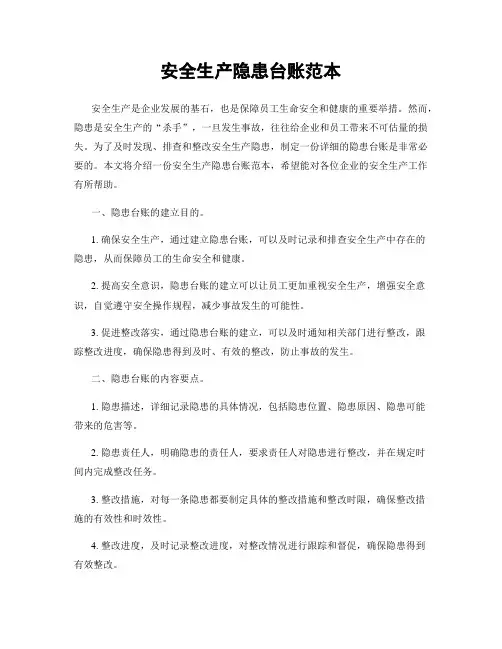 安全生产隐患台账范本

安全生产是企业发展的基石，也是保障员工生命安全和健康的重要举措。然而，隐患是安全生产的“杀手”，一旦发生事故，往往给企业和员工带来不可估量的损失。为了及时发现、排查和整改安全生产隐患，制定一份详细的隐患台账是非常必要的。本文将介绍一份安全生产隐患台账范本，希望能对各位企业的安全生产工作有所帮助。

一、隐患台账的建立目的。

1. 确保安全生产，通过建立隐患台账，可以及时记录和排查安全生产中存在的隐患，从而保障员工的生命安全和健康。

2. 提高安全意识，隐患台账的建立可以让员工更加重视安全生产，增强安全意识，自觉遵守安全操作规程，减少事故发生的可能性。

3. 促进整改落实，通过隐患台账的建立，可以及时通知相关部门进行整改，跟踪整改进度，确保隐患得到及时、有效的整改，防止事故的发生。

二、隐患台账的内容要点。

1. 隐患描述，详细记录隐患的具体情况，包括隐患位置、隐患原因、隐患可能带来的危害等。

2. 隐患责任人，明确隐患的责任人，要求责任人对隐患进行整改，并在规定时间内完成整改任务。

3. 整改措施，对每一条隐患都要制定具体的整改措施和整改时限，确保整改措施的有效性和时效性。

4. 整改进度，及时记录整改进度，对整改情况进行跟踪和督促，确保隐患得到有效整改。